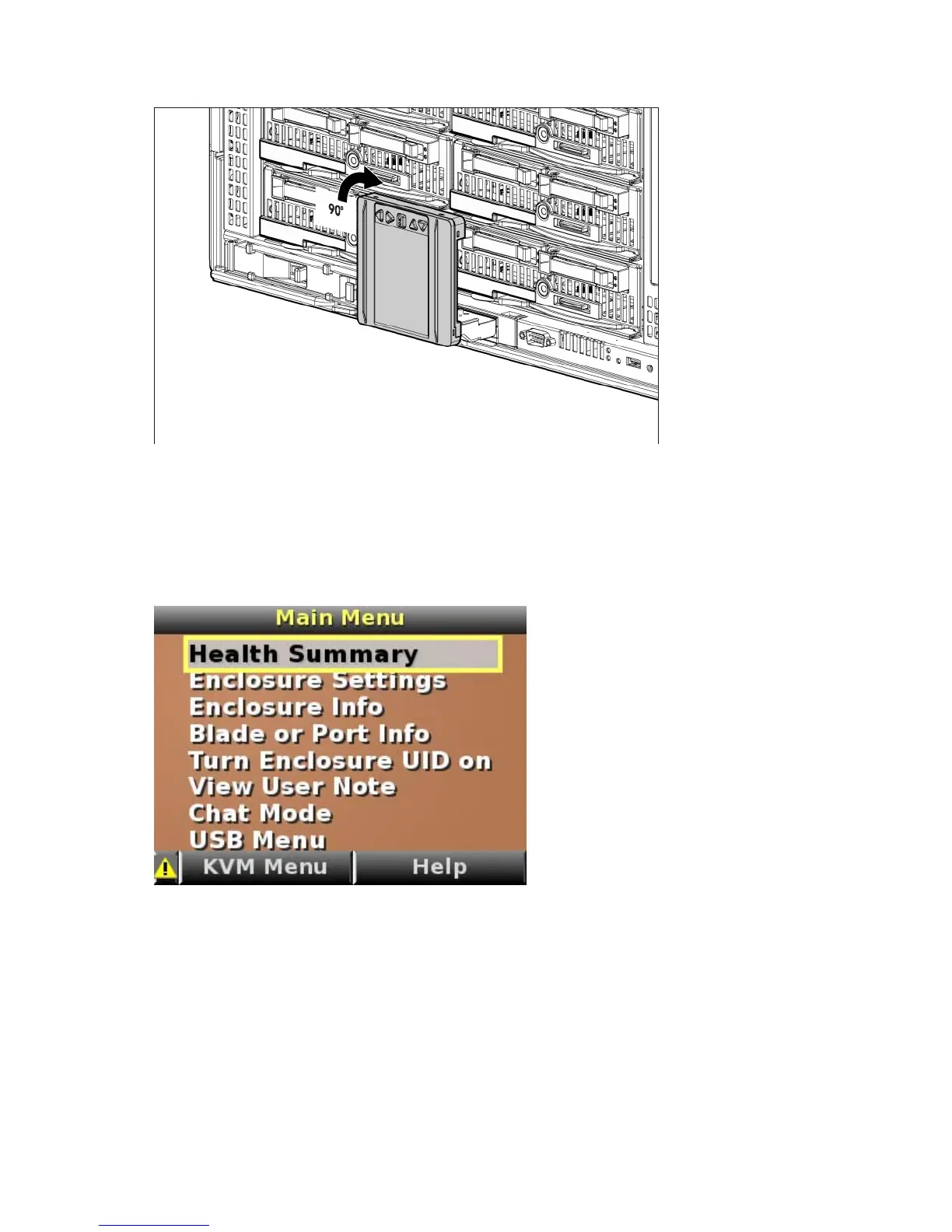 90°

Main Menu
Health Summary
Enclosure Settings
Enclosure Info
Blade or Port Info
Turn Enclosure UID on
View User Note
Chat Mode
USB Menu
KVM Menu
Help